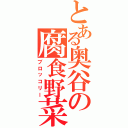 とある奥谷の腐食野菜
ブロッコリー